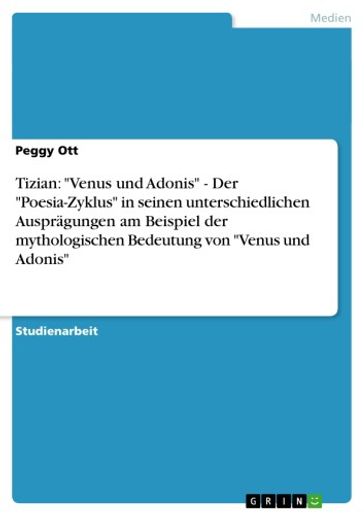 Medien

Peggy Ott

Tizian: "Venus und Adonis" - Der "Poesia-Zyklus" in seinen unterschiedlichen Ausprägungen am Beispiel der mythologischen Bedeutung von "Venus und Adonis"

Studienarbeit

GRIN